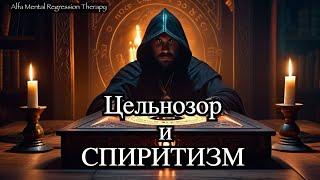 Alfa Mental Regression Therapy

Цельнозор
и
СПИРИТИЗМ